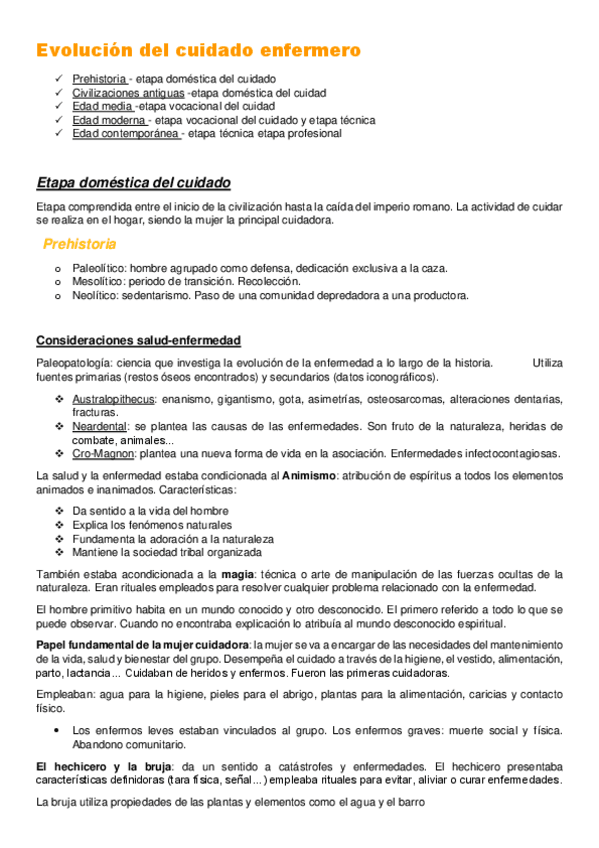 Evolución del cuidado enfermero

✓ Prehistoria - etapa doméstica del cuidado
✓ Civilizaciones antiguas -etapa doméstica del cuidad
✓ Edad media -etapa vocacional del cuidad
✓ Edad moderna - etapa vocacional del cuidado y etapa técnica
✓ Edad contemporánea - etapa técnica etapa profesional

Etapa doméstica del cuidado

Etapa comprendida entre el inicio de la civilización hasta la caída del imperio romano. La actividad de cuidar se realiza en el hogar, siendo la mujer la principal cuidadora.

Prehistoria

o Paleolítico: hombre agrupado como defensa, dedicación exclusiva a la caza.
o Mesolítico: periodo de transición. Recolección.
o Neolítico: sedentarismo. Paso de una comunidad depredadora a una productora.

Consideraciones salud-enfermedad

Paleopatología: ciencia que investiga la evolución de la enfermedad a lo largo de la historia. Utiliza fuentes primarias (restos óseos encontrados) y secundarios (datos iconográficos).

❖ Australopithecus: enanismo, gigantismo, gota, asimetrías, osteosarcomas, alteraciones dentarias, fracturas.
❖ Neardental: se plantea las causas de las enfermedades. Son fruto de la naturaleza, heridas de combate, animales...
❖ Cro-Magnon: plantea una nueva forma de vida en la asociación. Enfermedades infectocontagiosas.

La salud y la enfermedad estaba condicionada al Animismo: atribución de espíritus a todos los elementos animados e inanimados. Características:

❖ Da sentido a la vida del hombre
❖ Explica los fenómenos naturales
❖ Fundamenta la adoración a la naturaleza
❖ Mantiene la sociedad tribal organizada

También estaba acondicionada a la magia: técnica o arte de manipulación de las fuerzas ocultas de la naturaleza. Eran rituales empleados para resolver cualquier problema relacionado con la enfermedad.

El hombre primitivo habita en un mundo conocido y otro desconocido. El primero referido a todo lo que se puede observar. Cuando no encontraba explicación lo atribuía al mundo desconocido espiritual.

Papel fundamental de la mujer cuidadora: la mujer se va a encargar de las necesidades del mantenimiento de la vida, salud y bienestar del grupo. Desempeña el cuidado a través de la higiene, el vestido, alimentación, parto, lactancia... Cuidaban de heridos y enfermos. Fueron las primeras cuidadoras.

Empleaban: agua para la higiene, pieles para el abrigo, plantas para la alimentación, caricias y contacto físico.

• Los enfermos leves estaban vinculados al grupo. Los enfermos graves: muerte social y física. Abandono comunitario.

El hechicero y la bruja: da un sentido a catástrofes y enfermedades. El hechicero presentaba características definidoras (tara física, señal...) empleaba rituales para evitar, aliviar o curar enfermedades.

La bruja utiliza propiedades de las plantas y elementos como el agua y el barro